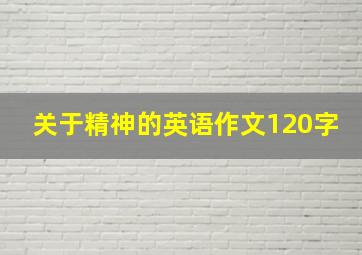 关于精神的英语作文120字